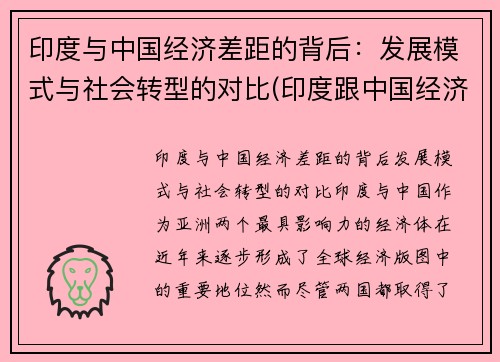 印度与中国经济差距的背后：发展模式与社会转型的对比(印度跟中国经济

印度与中国经济差距的背后发展模式与社会转型的对比印度与中国作为亚洲两个最具影响力的经济体在近年来逐步形成了全球经济版图中的重要地位然而尽管两国都取得了